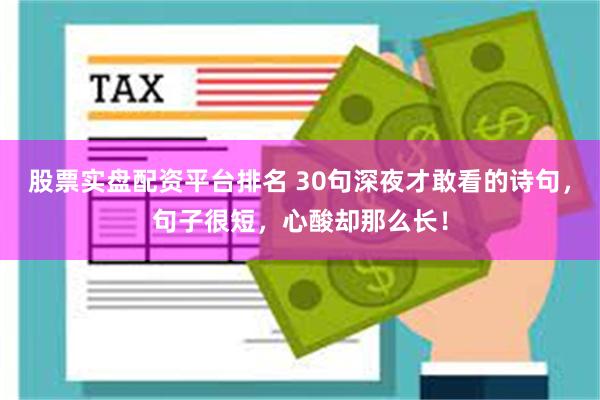 TAX

股票实盘配资平台排名 30句深夜才敢看的诗句，句子很短，心酸却那么长！